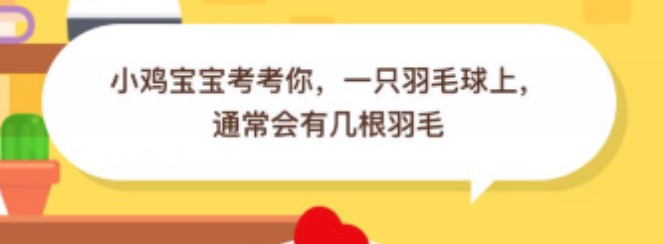 小鸡宝宝考考你，一只羽毛球上，通常会有几根羽毛